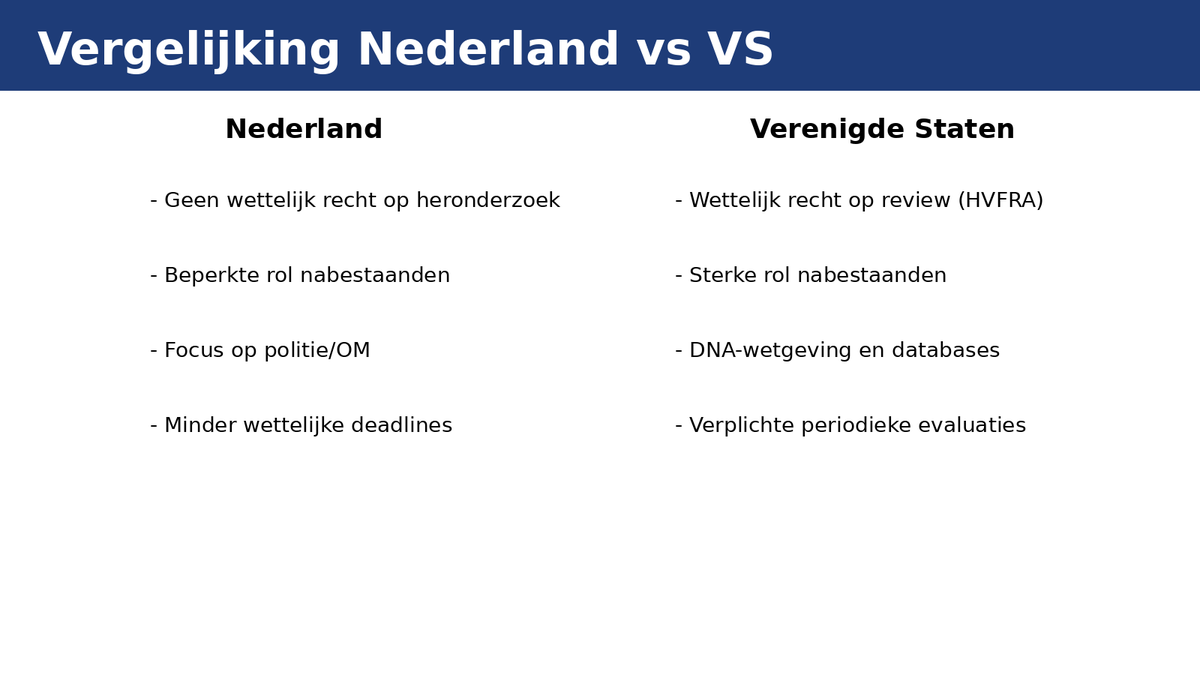 Vergelijking Nederland vs VS

Nederland

- Geen wettelijk recht op heronderzoek

- Beperkte rol nabestaanden

- Focus op politie/OM

- Minder wettelijke deadlines

Verenigde Staten

- Wettelijk recht op review (HVFRA)

- Sterke rol nabestaanden

- DNA-wetgeving en databases

- Verplichte periodieke evaluaties